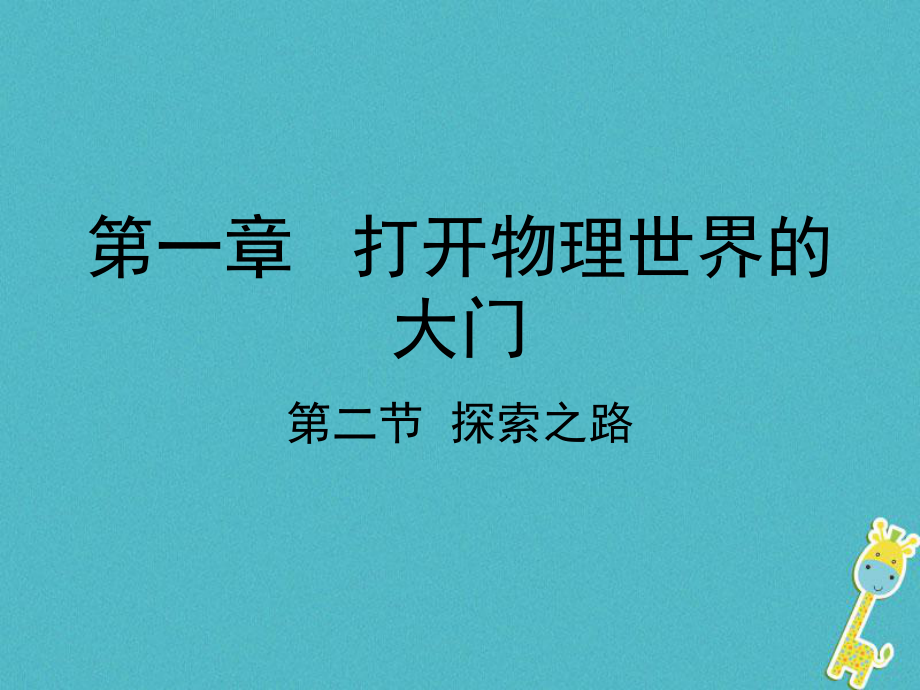 第一章　打开物理世界的大门

第二节　探索之路